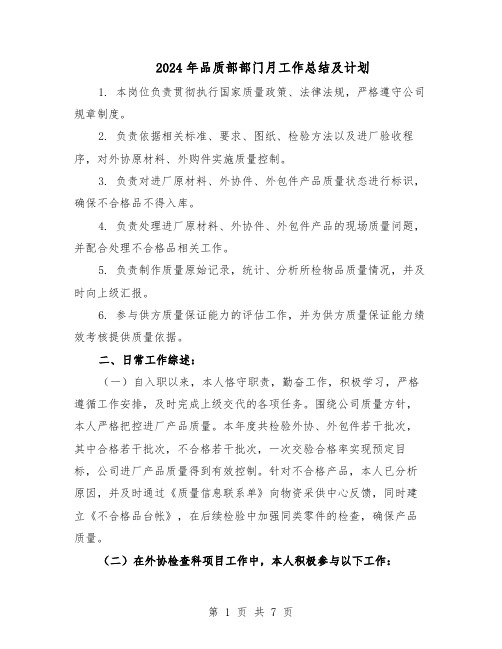 2024年品质部部门月工作总结及计划

1. 本岗位负责贯彻执行国家质量政策、法律法规，严格遵守公司规章制度。

2. 负责依据相关标准、要求、图纸、检验方法以及进厂验收程序，对外协原材料、外购件实施质量控制。

3. 负责对进厂原材料、外协件、外包件产品质量状态进行标识，确保不合格品不得入库。

4. 负责处理进厂原材料、外协件、外包件产品的现场质量问题，并配合处理不合格品相关工作。

5. 负责制作质量原始记录，统计、分析所检物品质量情况，并及时向上级汇报。

6. 参与供方质量保证能力的评估工作，并为供方质量保证能力绩效考核提供质量依据。

二、日常工作综述：

（一）自入职以来，本人恪守职责，勤奋工作，积极学习，严格遵循工作安排，及时完成上级交代的各项任务。围绕公司质量方针，本人严格把控进厂产品质量。本年度共检验外协、外包件若干批次，其中合格若干批次，不合格若干批次，一次交验合格率实现预定目标，公司进厂产品质量得到有效控制。针对不合格产品，本人已分析原因，并及时通过《质量信息联系单》向物资采供中心反馈，同时建立《不合格品台帐》，在后续检验中加强同类零件的检查，确保产品质量。

（二）在外协检查科项目工作中，本人积极参与以下工作：

第 1 页 共 7 页